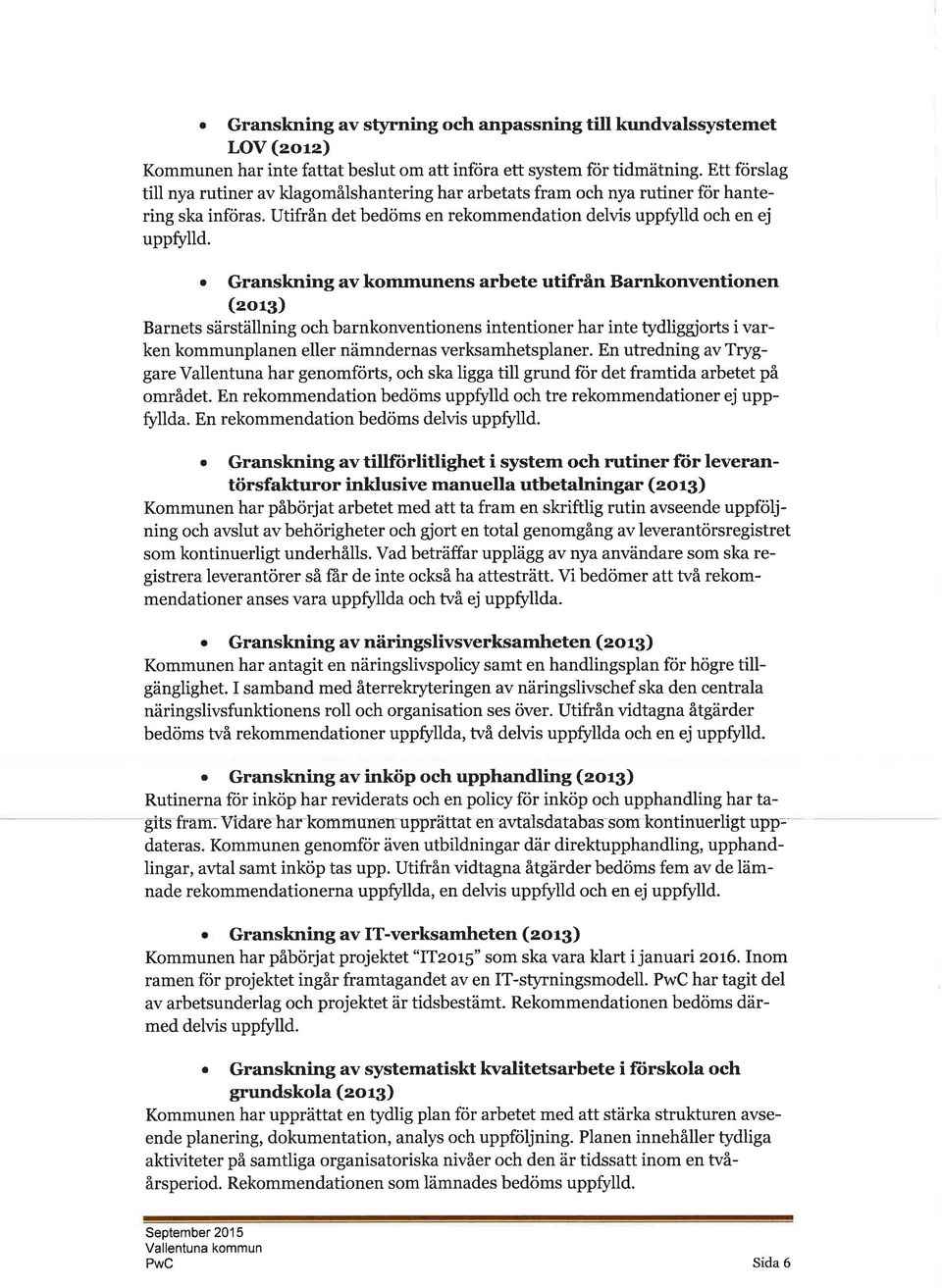 • Granskning av styrning och anpassning till kundvalssystemet LOV (2012)
Kommunen har inte fattat beslut om att införa ett system för tidmätning. Ett förslag till nya rutiner av klagomålshantering har arbetats fram och nya rutiner för hantering ska införas. Utifrån det bedöms en rekommendation delvis uppfylld och en ej uppfylld.

• Granskning av kommunens arbete utifrån Barnkonventionen (2013)
Barnets särställning och barnkonventionens intentioner har inte tydliggjorts i varken kommunplanen eller nämndernas verksamhetsplaner. En utredning av Tryggare Vallentuna har genomförts, och ska ligga till grund för det framtida arbetet på området. En rekommendation bedöms uppfylld och tre rekommendationer ej uppfyllda. En rekommendation bedöms delvis uppfylld.

• Granskning av tillförlitlighet i system och rutiner för leverantörsfakturor inklusive manuella utbetalningar (2013)
Kommunen har påbörjat arbetet med att ta fram en skriftlig rutin avseende uppföljning och avslut av behörigheter och gjort en total genomgång av leverantörsregistret som kontinuerligt underhålls. Vad beträffar upplägg av nya användare som ska registrera leverantörer så får de inte också ha attesträtt. Vi bedömer att två rekommendationer anses vara uppfyllda och två ej uppfyllda.

• Granskning av näringslivsverksamheten (2013)
Kommunen har antagit en näringslivspolicy samt en handlingsplan för högre tillgänglighet. I samband med återrekryteringen av näringslivschef ska den centrala näringslivsfunktionens roll och organisation ses över. Utifrån vidtagna åtgärder bedöms två rekommendationer uppfyllda, två delvis uppfyllda och en ej uppfylld.

• Granskning av inköp och upphandling (2013)
Rutinerna för inköp har reviderats och en policy för inköp och upphandling har tagits fram. Vidare har kommunen upprättat en avtalsdatabas som kontinuerligt uppdateras. Kommunen genomför även utbildningar där direktupphandling, upphandlingar, avtal samt inköp tas upp. Utifrån vidtagna åtgärder bedöms fem av de lämnade rekommendationerna uppfyllda, en delvis uppfylld och en ej uppfylld.

• Granskning av IT-verksamheten (2013)
Kommunen har påbörjat projektet "IT2015" som ska vara klart i januari 2016. Inom ramen för projektet ingår framtagandet av en IT-styrningsmodell. PwC har tagit del av arbetsunderlag och projektet är tidsbestämt. Rekommendationen bedöms därmed delvis uppfylld.

• Granskning av systematiskt kvalitetsarbete i förskola och grundskola (2013)
Kommunen har upprättat en tydlig plan för arbetet med att stärka strukturen avseende planering, dokumentation, analys och uppföljning. Planen innehåller tydliga aktiviteter på samtliga organisatoriska nivåer och den är tidssatt inom en tvåårsperiod. Rekommendationen som lämnades bedöms uppfylld.

September 2015
Vallentuna kommun
PwC
Sida 6